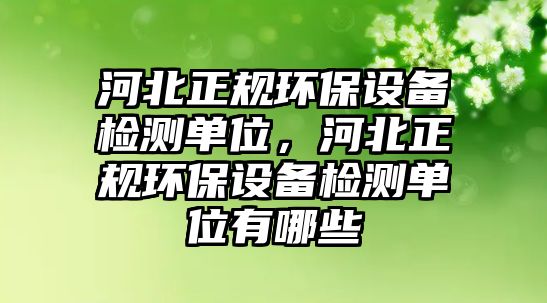 河北正规环保设备检测单位，河北正规环保设备检测单位有哪些